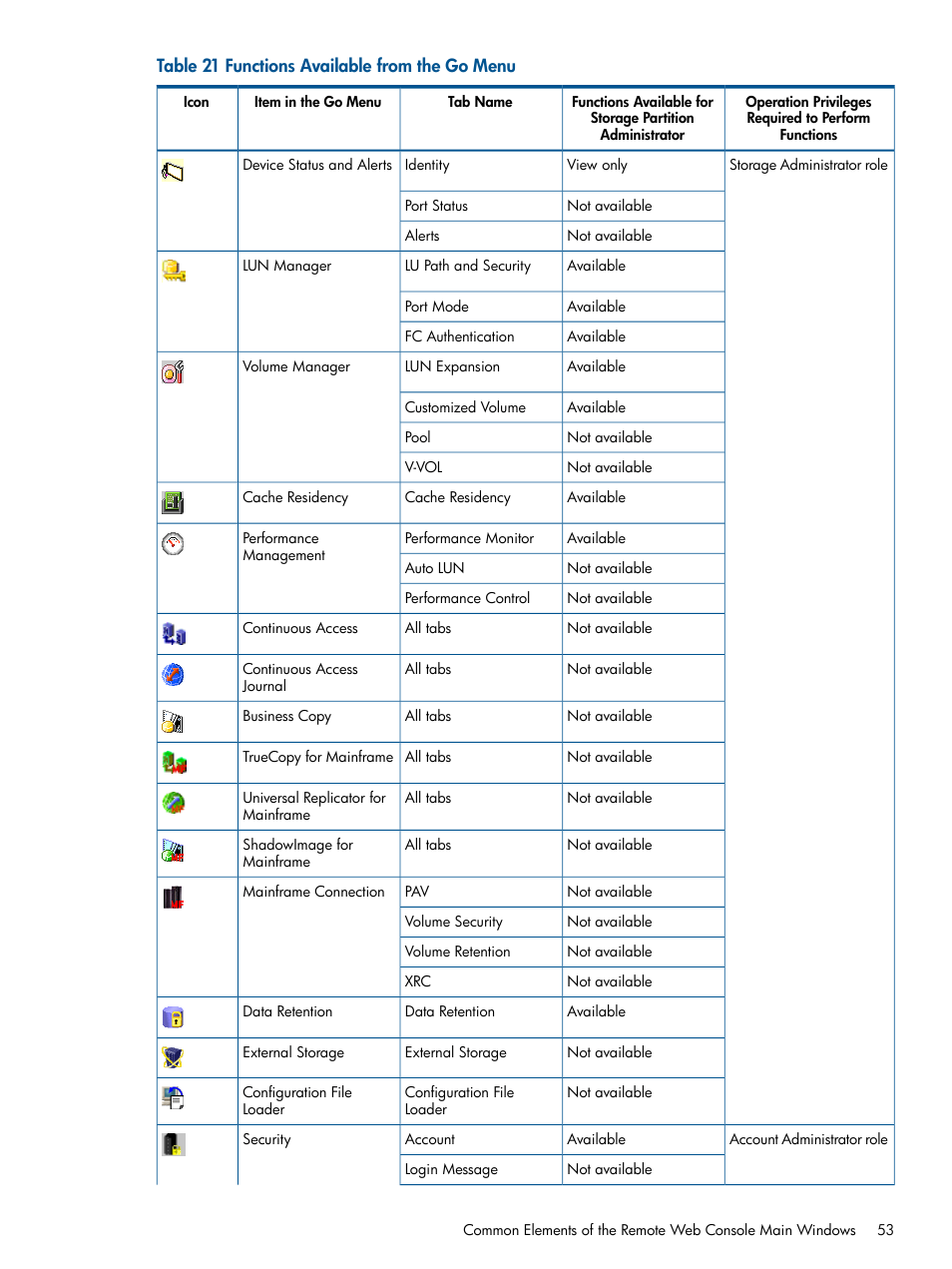 Table 21 Functions Available from the Go Menu

| Icon | Item in the Go Menu | Tab Name | Functions Available for Storage Partition Administrator | Operation Privileges Required to Perform Functions |
|---|---|---|---|---|
| | Device Status and Alerts | Identity | View only | Storage Administrator role |
| | | Port Status | Not available | |
| | | Alerts | Not available | |
| | LUN Manager | LU Path and Security | Available | |
| | | Port Mode | Available | |
| | | FC Authentication | Available | |
| | Volume Manager | LUN Expansion | Available | |
| | | Customized Volume | Available | |
| | | Pool | Not available | |
| | | V-VOL | Not available | |
| | Cache Residency | Cache Residency | Available | |
| | Performance Management | Performance Monitor | Available | |
| | | Auto LUN | Not available | |
| | | Performance Control | Not available | |
| | Continuous Access | All tabs | Not available | |
| | Continuous Access Journal | All tabs | Not available | |
| | Business Copy | All tabs | Not available | |
| | TrueCopy for Mainframe | All tabs | Not available | |
| | Universal Replicator for Mainframe | All tabs | Not available | |
| | ShadowImage for Mainframe | All tabs | Not available | |
| | Mainframe Connection | PAV | Not available | |
| | | Volume Security | Not available | |
| | | Volume Retention | Not available | |
| | | XRC | Not available | |
| | Data Retention | Data Retention | Available | |
| | External Storage | External Storage | Not available | |
| | Configuration File Loader | Configuration File Loader | Not available | |
| | Security | Account | Available | Account Administrator role |
| | | Login Message | Not available | |

Common Elements of the Remote Web Console Main Windows 53